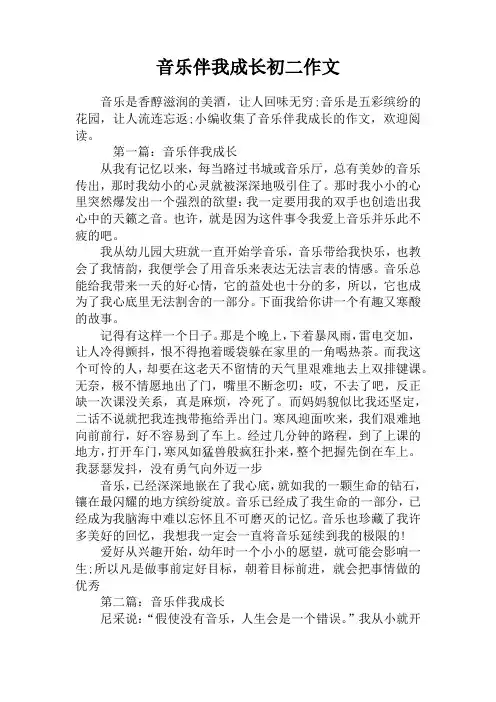 音乐伴我成长初二作文

音乐是香醇滋润的美酒，让人回味无穷;音乐是五彩缤纷的花园，让人流连忘返;小编收集了音乐伴我成长的作文，欢迎阅读。

第一篇：音乐伴我成长

从我有记忆以来，每当路过书城或音乐厅，总有美妙的音乐传出，那时我幼小的心灵就被深深地吸引住了。那时我小小的心里突然爆发出一个强烈的欲望：我一定要用我的双手也创造出我心中的天籁之音。也许，就是因为这件事令我爱上音乐并乐此不疲的吧。

我从幼儿园大班就一直开始学音乐，音乐带给我快乐，也教会了我情韵，我便学会了用音乐来表达无法言表的情感。音乐总能给我带来一天的好心情，它的益处也十分的多，所以，它也成为了我心底里无法割舍的一部分。下面我给你讲一个有趣又寒酸的故事。

记得有这样一个日子。那是个晚上，下着暴风雨，雷电交加，让人冷得颤抖，恨不得抱着暖袋躲在家里的一角喝热茶。而我这个可怜的人，却要在这老天不留情的天气里艰难地去上双排键课。无奈，极不情愿地出了门，嘴里不断念叨：哎，不去了吧，反正缺一次课没关系，真是麻烦，冷死了。而妈妈貌似比我还坚定，二话不说就把我连拽带拖给弄出门。寒风迎面吹来，我们艰难地向前前行，好不容易到了车上。经过几分钟的路程，到了上课的地方，打开车门，寒风如猛兽般疯狂扑来，整个把握先倒在车上。我瑟瑟发抖，没有勇气向外迈一步

音乐，已经深深地嵌在了我心底，就如我的一颗生命的钻石，镶在最闪耀的地方缤纷绽放。音乐已经成了我生命的一部分，已经成为我脑海中难以忘怀且不可磨灭的记忆。音乐也珍藏了我许多美好的回忆，我想我一定会一直将音乐延续到我的极限的!

爱好从兴趣开始，幼年时一个小小的愿望，就可能会影响一生;所以凡是做事前定好目标，朝着目标前进，就会把事情做的优秀

第二篇：音乐伴我成长

尼采说：“假使没有音乐，人生会是一个错误。”我从小就开